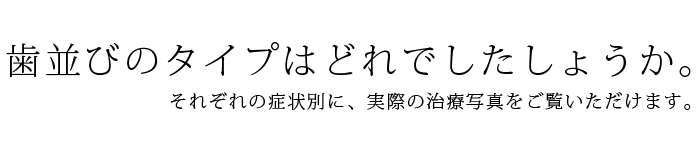 歯並びのタイプはどれでしたしょうか。

それぞれの症状別に、実際の治療写真をご覧いただけます。